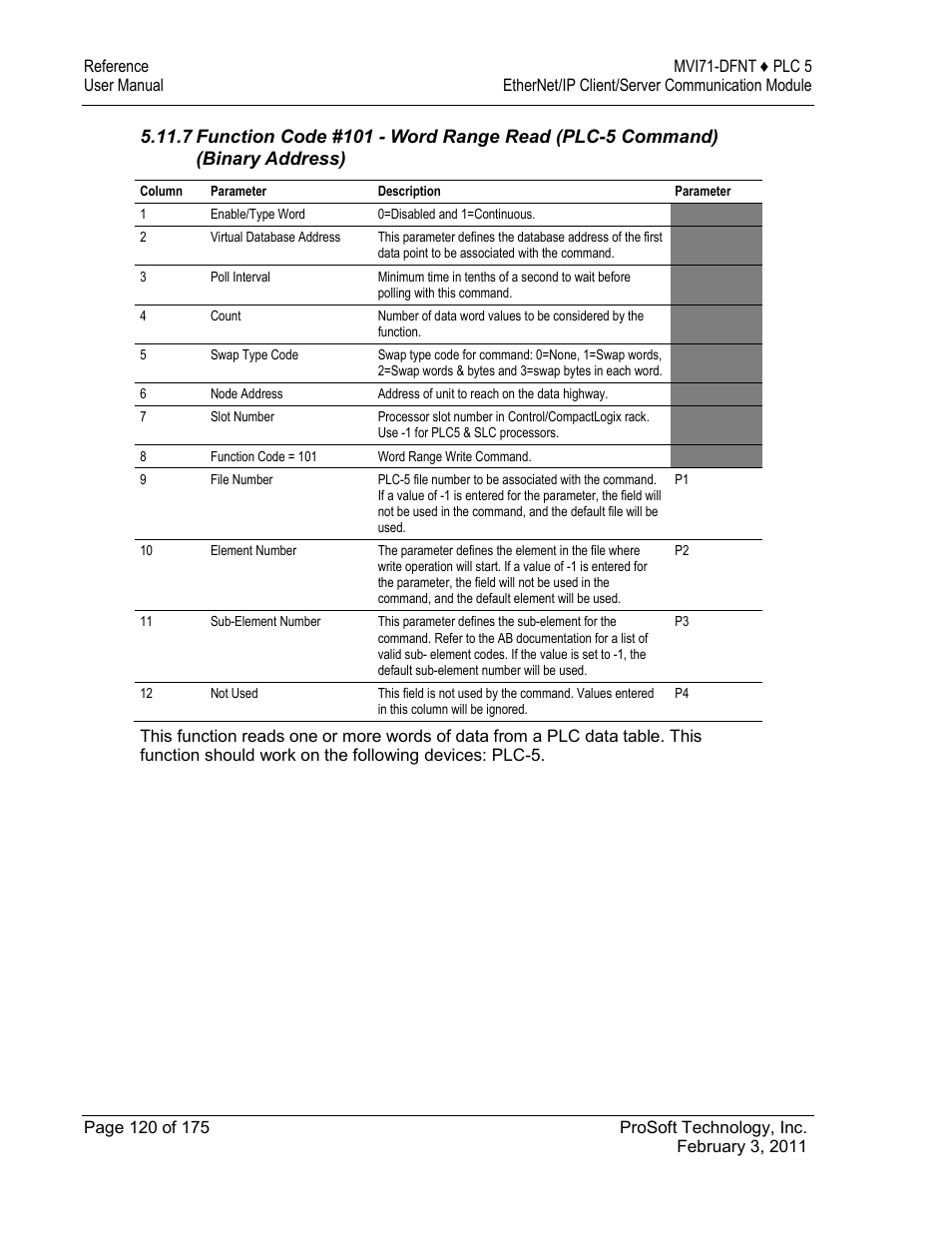 Reference
User Manual

MVI71-DFNT ♦ PLC 5
EtherNet/IP Client/Server Communication Module

5.11.7 Function Code #101 - Word Range Read (PLC-5 Command) (Binary Address)

| Column | Parameter | Description | Parameter |
|---|---|---|---|
| 1 | Enable/Type Word | 0=Disabled and 1=Continuous. | |
| 2 | Virtual Database Address | This parameter defines the database address of the first data point to be associated with the command. | |
| 3 | Poll Interval | Minimum time in tenths of a second to wait before polling with this command. | |
| 4 | Count | Number of data word values to be considered by the function. | |
| 5 | Swap Type Code | Swap type code for command: 0=None, 1=Swap words, 2=Swap words & bytes and 3=swap bytes in each word. | |
| 6 | Node Address | Address of unit to reach on the data highway. | |
| 7 | Slot Number | Processor slot number in Control/CompactLogix rack. Use -1 for PLC5 & SLC processors. | |
| 8 | Function Code = 101 | Word Range Write Command. | |
| 9 | File Number | PLC-5 file number to be associated with the command. If a value of -1 is entered for the parameter, the field will not be used in the command, and the default file will be used. | P1 |
| 10 | Element Number | The parameter defines the element in the file where write operation will start. If a value of -1 is entered for the parameter, the field will not be used in the command, and the default element will be used. | P2 |
| 11 | Sub-Element Number | This parameter defines the sub-element for the command. Refer to the AB documentation for a list of valid sub- element codes. If the value is set to -1, the default sub-element number will be used. | P3 |
| 12 | Not Used | This field is not used by the command. Values entered in this column will be ignored. | P4 |

This function reads one or more words of data from a PLC data table. This function should work on the following devices: PLC-5.

Page 120 of 175

ProSoft Technology, Inc.
February 3, 2011